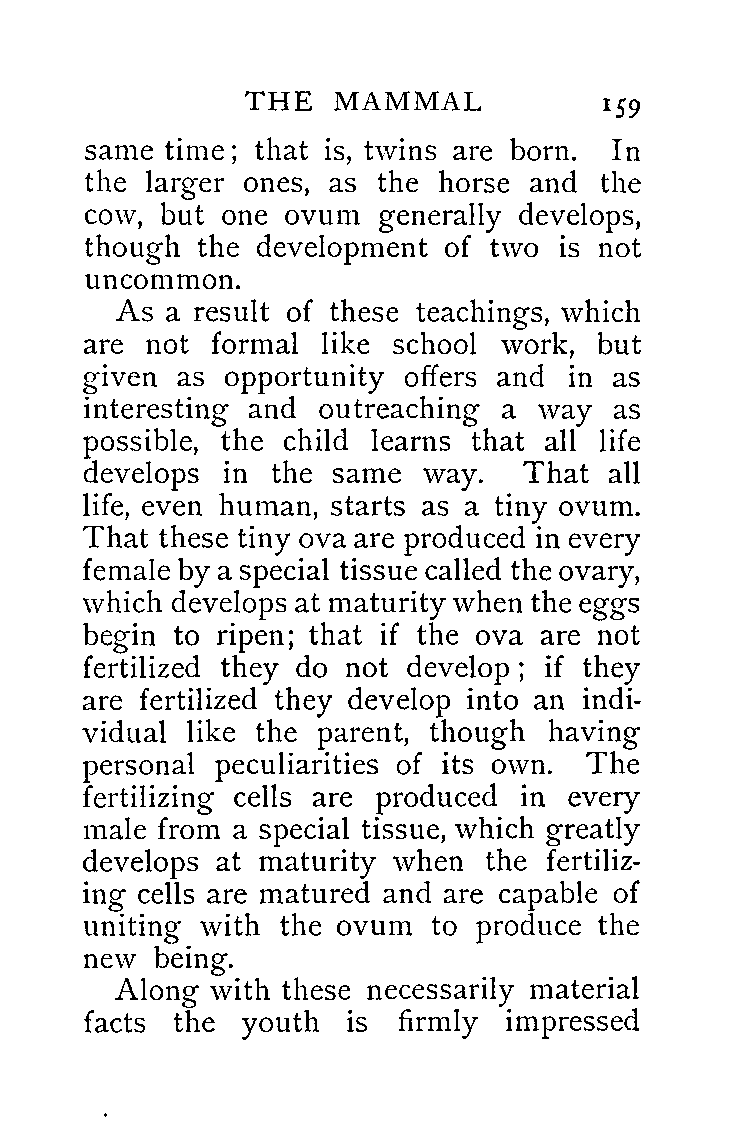 THE MAMMAL 159

same time; that is, twins are born. In the larger ones, as the horse and the cow, but one ovum generally develops, though the development of two is not uncommon.

As a result of these teachings, which are not formal like school work, but given as opportunity offers and in as interesting and outreaching a way as possible, the child learns that all life develops in the same way. That all life, even human, starts as a tiny ovum. That these tiny ova are produced in every female by a special tissue called the ovary, which develops at maturity when the eggs begin to ripen; that if the ova are not fertilized they do not develop; if they are fertilized they develop into an individual like the parent, though having personal peculiarities of its own. The fertilizing cells are produced in every male from a special tissue, which greatly develops at maturity when the fertilizing cells are matured and are capable of uniting with the ovum to produce the new being.

Along with these necessarily material facts the youth is firmly impressed